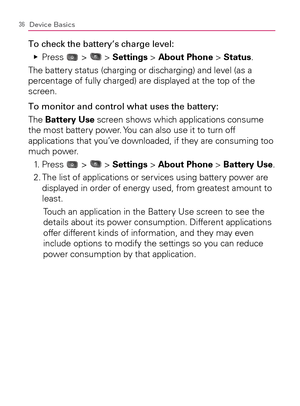 36 Device Basics

To check the battery's charge level:

▶ Press > > Settings > About Phone > Status.

The battery status (charging or discharging) and level (as a percentage of fully charged) are displayed at the top of the screen.

To monitor and control what uses the battery:

The Battery Use screen shows which applications consume the most battery power. You can also use it to turn off applications that you've downloaded, if they are consuming too much power.

1. Press > > Settings > About Phone > Battery Use.

2. The list of applications or services using battery power are displayed in order of energy used, from greatest amount to least.

Touch an application in the Battery Use screen to see the details about its power consumption. Different applications offer different kinds of information, and they may even include options to modify the settings so you can reduce power consumption by that application.